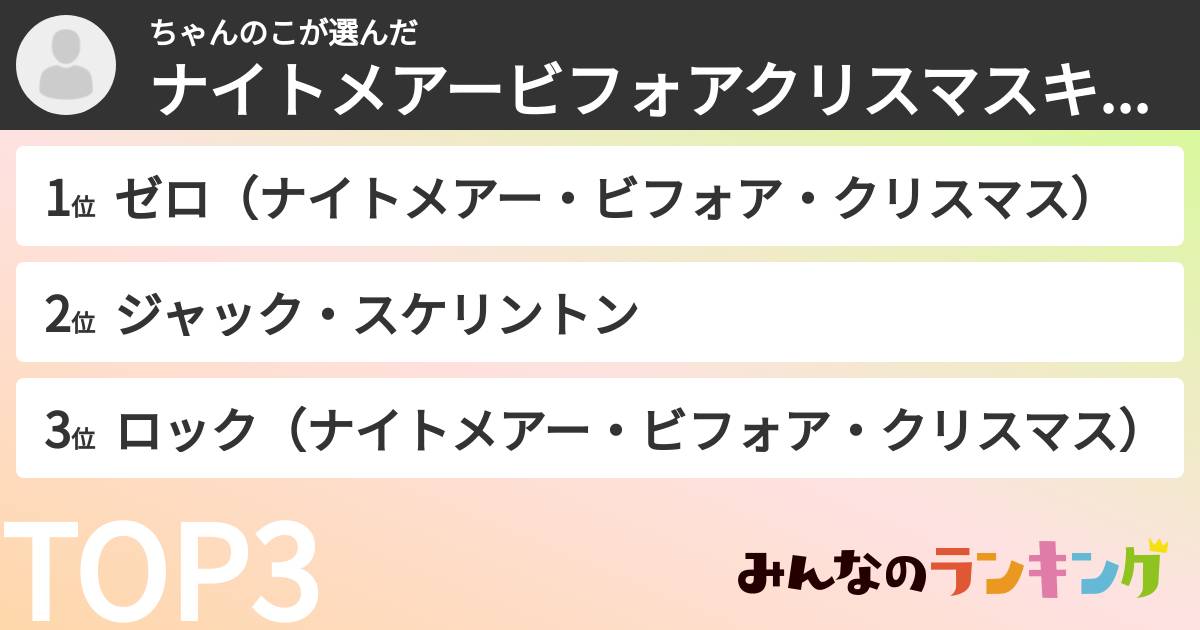 ちゃんのこが選んだ
ナイトメアービフォアクリスマスキ...

1位 ゼロ（ナイトメアー・ビフォア・クリスマス）

2位 ジャック・スケリントン

3位 ロック（ナイトメアー・ビフォア・クリスマス）

TOP3

みんなのランキング